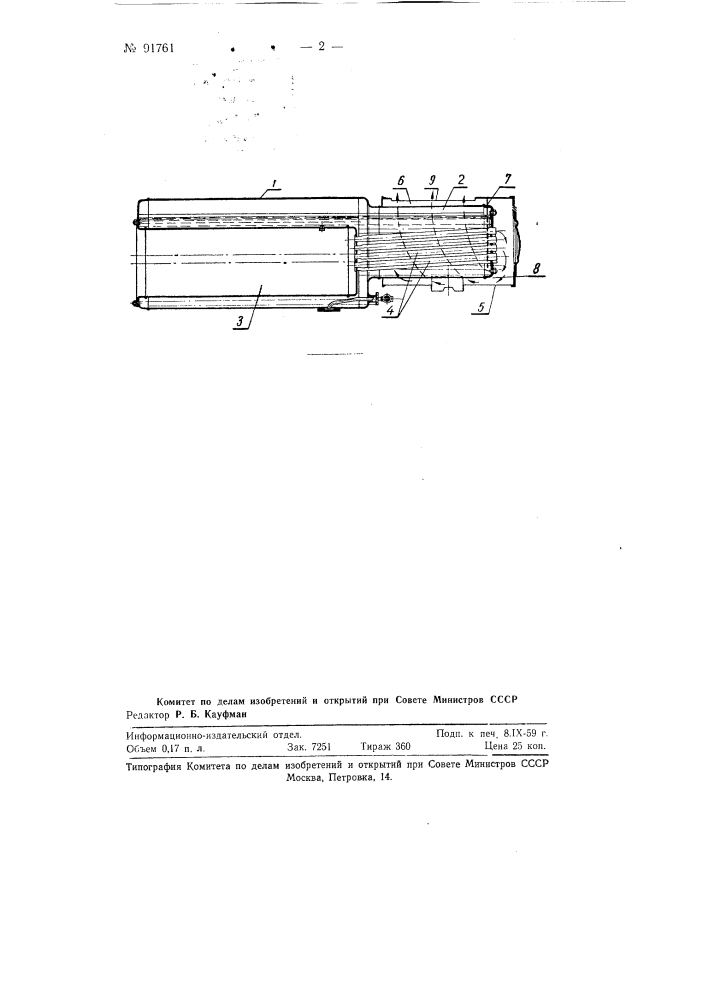 № 91761 — 2 —

1 6 9 2 7 8 3 4 5

Комитет по делам изобретений и открытий при Совете Министров СССР
Редактор Р. Б. Кауфман

Информационно-издательский отдел. Подп. к печ. 8.IX-59 г.
Объем 0,17 п. л. Зак. 7251 Тираж 360 Цена 25 коп.

Типография Комитета по делам изобретений и открытий при Совете Министров СССР
Москва, Петровка, 14.